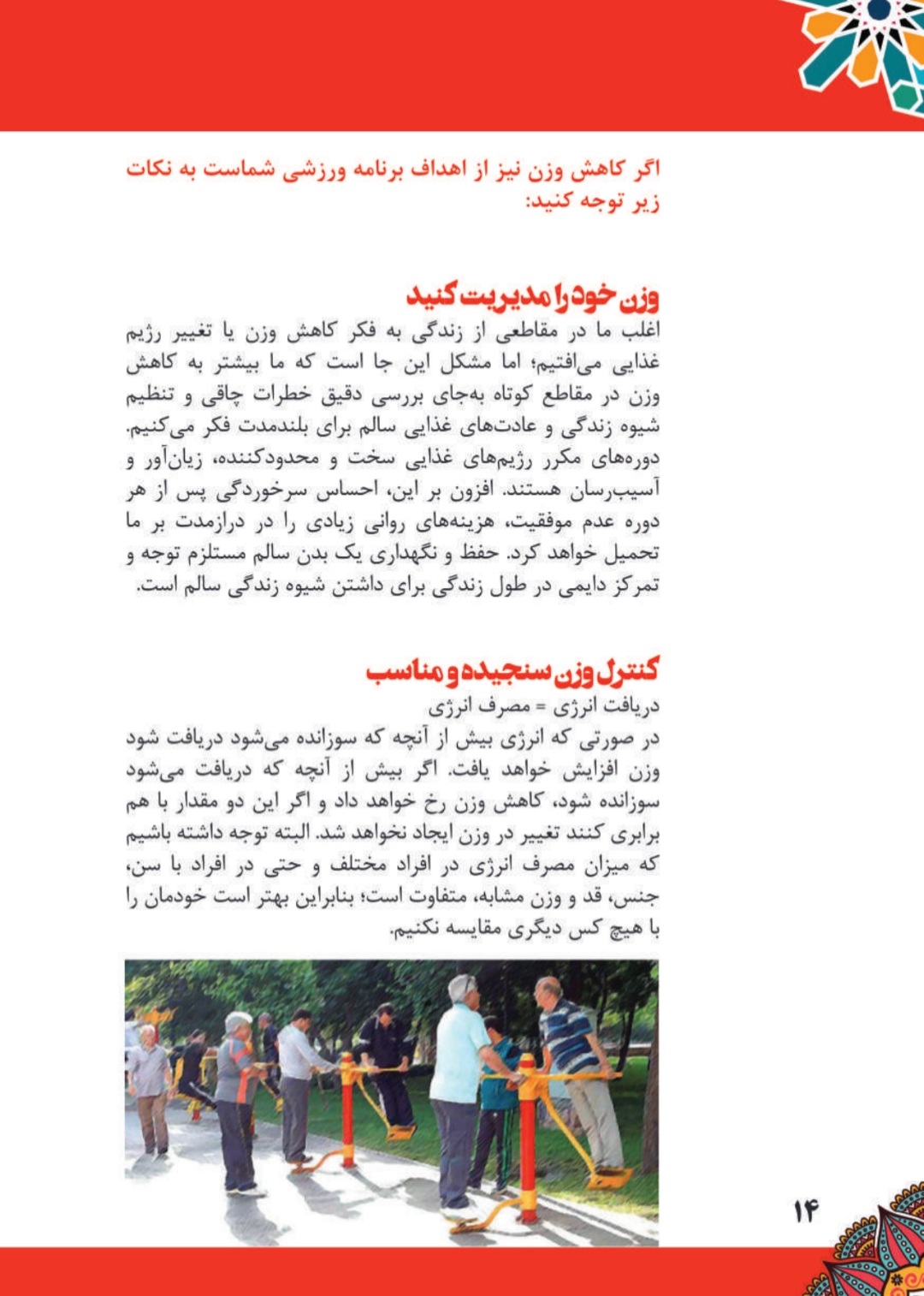 اگر کاهش وزن نیز از اهداف برنامه ورزشی شماست به نکات زیر توجه کنید:

وزن خود را مدیریت کنید
اغلب ما در مقاطعی از زندگی به فکر کاهش وزن یا تغییر رژیم غذایی می‌افتیم؛ اما مشکل این جا است که ما بیشتر به کاهش وزن در مقاطع کوتاه به‌جای بررسی دقیق خطرات چاقی و تنظیم شیوه زندگی و عادت‌های غذایی سالم برای بلندمدت فکر می‌کنیم. دوره‌های مکرر رژیم‌های غذایی سخت و محدودکننده، زیان‌آور و آسیب‌رسان هستند. افزون بر این، احساس سرخوردگی پس از هر دوره عدم موفقیت، هزینه‌های روانی زیادی را در درازمدت بر ما تحمیل خواهد کرد. حفظ و نگهداری یک بدن سالم مستلزم توجه و تمرکز دایمی در طول زندگی برای داشتن شیوه زندگی سالم است.

کنترل وزن سنجیده و مناسب
دریافت انرژی = مصرف انرژی
در صورتی که انرژی بیش از آنچه که سوزانده می‌شود دریافت شود وزن افزایش خواهد یافت. اگر بیش از آنچه که دریافت می‌شود سوزانده شود، کاهش وزن رخ خواهد داد و اگر این دو مقدار با هم برابری کنند تغییر در وزن ایجاد نخواهد شد. البته توجه داشته باشیم که میزان مصرف انرژی در افراد مختلف و حتی در افراد با سن، جنس، قد و وزن مشابه، متفاوت است؛ بنابراین بهتر است خودمان را با هیچ کس دیگری مقایسه نکنیم.

۱۴